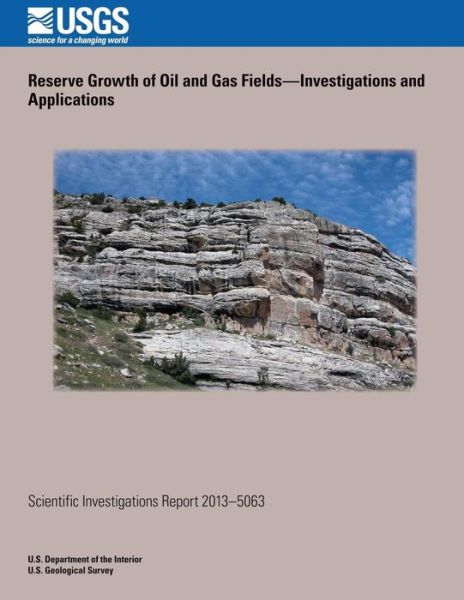 USGS
science for a changing world

Reserve Growth of Oil and Gas Fields—Investigations and Applications

Scientific Investigations Report 2013–5063

U.S. Department of the Interior
U.S. Geological Survey